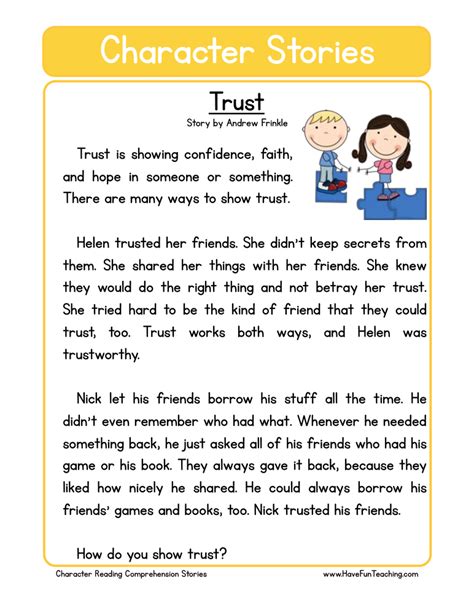 Character Stories

Trust

Story by Andrew Frinkle

Trust is showing confidence, faith, and hope in someone or something. There are many ways to show trust.

Helen trusted her friends. She didn't keep secrets from them. She shared her things with her friends. She knew they would do the right thing and not betray her trust. She tried hard to be the kind of friend that they could trust, too. Trust works both ways, and Helen was trustworthy.

Nick let his friends borrow his stuff all the time. He didn't even remember who had what. Whenever he needed something back, he just asked all of his friends who had his game or his book. They always gave it back, because they liked how nicely he shared. He could always borrow his friends' games and books, too. Nick trusted his friends.

How do you show trust?

Character Reading Comprehension Stories

www.HaveFunTeaching.com